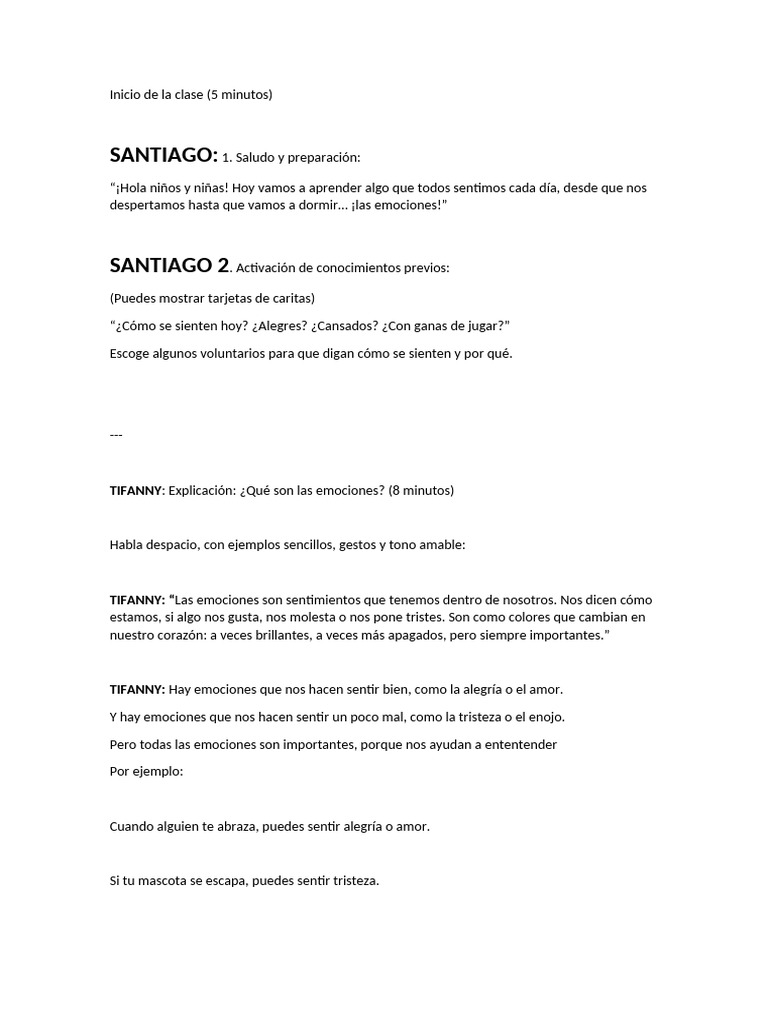 Inicio de la clase (5 minutos)

SANTIAGO: 1. Saludo y preparación:

“¡Hola niños y niñas! Hoy vamos a aprender algo que todos sentimos cada día, desde que nos despertamos hasta que vamos a dormir... ¡las emociones!”

SANTIAGO 2. Activación de conocimientos previos:

(Puedes mostrar tarjetas de caritas)

“¿Cómo se sienten hoy? ¿Alegres? ¿Cansados? ¿Con ganas de jugar?”

Escoge algunos voluntarios para que digan cómo se sienten y por qué.

---

TIFANNY: Explicación: ¿Qué son las emociones? (8 minutos)

Habla despacio, con ejemplos sencillos, gestos y tono amable:

TIFANNY: “Las emociones son sentimientos que tenemos dentro de nosotros. Nos dicen cómo estamos, si algo nos gusta, nos molesta o nos pone tristes. Son como colores que cambian en nuestro corazón: a veces brillantes, a veces más apagados, pero siempre importantes.”

TIFANNY: Hay emociones que nos hacen sentir bien, como la alegría o el amor.

Y hay emociones que nos hacen sentir un poco mal, como la tristeza o el enojo.

Pero todas las emociones son importantes, porque nos ayudan a ententender

Por ejemplo:

Cuando alguien te abraza, puedes sentir alegría o amor.

Si tu mascota se escapa, puedes sentir tristeza.